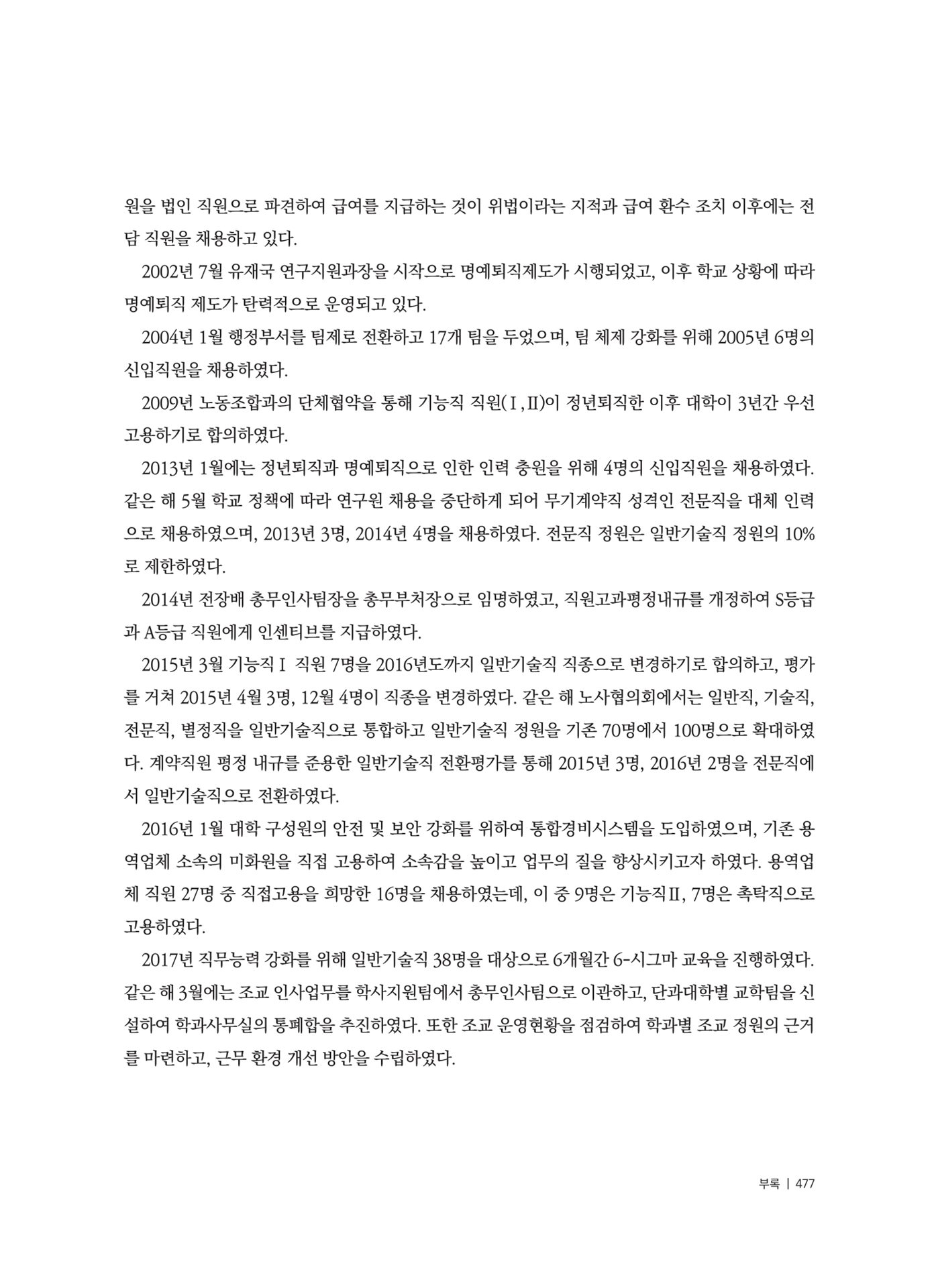 원을 법인 직원으로 파견하여 급여를 지급하는 것이 위법이라는 지적과 급여 환수 조치 이후에는 전담 직원을 채용하고 있다.

2002년 7월 유재국 연구지원과장을 시작으로 명예퇴직제도가 시행되었고, 이후 학교 상황에 따라 명예퇴직 제도가 탄력적으로 운영되고 있다.

2004년 1월 행정부서를 팀제로 전환하고 17개 팀을 두었으며, 팀 체제 강화를 위해 2005년 6명의 신입직원을 채용하였다.

2009년 노동조합과의 단체협약을 통해 기능직 직원(Ⅰ,Ⅱ)이 정년퇴직한 이후 대학이 3년간 우선 고용하기로 합의하였다.

2013년 1월에는 정년퇴직과 명예퇴직으로 인한 인력 충원을 위해 4명의 신입직원을 채용하였다. 같은 해 5월 학교 정책에 따라 연구원 채용을 중단하게 되어 무기계약직 성격인 전문직을 대체 인력으로 채용하였으며, 2013년 3명, 2014년 4명을 채용하였다. 전문직 정원은 일반기술직 정원의 10%로 제한하였다.

2014년 전장배 총무인사팀장을 총무부처장으로 임명하였고, 직원고과평정내규를 개정하여 S등급과 A등급 직원에게 인센티브를 지급하였다.

2015년 3월 기능직Ⅰ 직원 7명을 2016년도까지 일반기술직 직종으로 변경하기로 합의하고, 평가를 거쳐 2015년 4월 3명, 12월 4명이 직종을 변경하였다. 같은 해 노사협의회에서는 일반직, 기술직, 전문직, 별정직을 일반기술직으로 통합하고 일반기술직 정원을 기존 70명에서 100명으로 확대하였다. 계약직원 평정 내규를 준용한 일반기술직 전환평가를 통해 2015년 3명, 2016년 2명을 전문직에서 일반기술직으로 전환하였다.

2016년 1월 대학 구성원의 안전 및 보안 강화를 위하여 통합경비시스템을 도입하였으며, 기존 용역업체 소속의 미화원을 직접 고용하여 소속감을 높이고 업무의 질을 향상시키고자 하였다. 용역업체 직원 27명 중 직접고용을 희망한 16명을 채용하였는데, 이 중 9명은 기능직Ⅱ, 7명은 촉탁직으로 고용하였다.

2017년 직무능력 강화를 위해 일반기술직 38명을 대상으로 6개월간 6-시그마 교육을 진행하였다. 같은 해 3월에는 조교 인사업무를 학사지원팀에서 총무인사팀으로 이관하고, 단과대학별 교학팀을 신설하여 학과사무실의 통폐합을 추진하였다. 또한 조교 운영현황을 점검하여 학과별 조교 정원의 근거를 마련하고, 근무 환경 개선 방안을 수립하였다.

부록 | 477